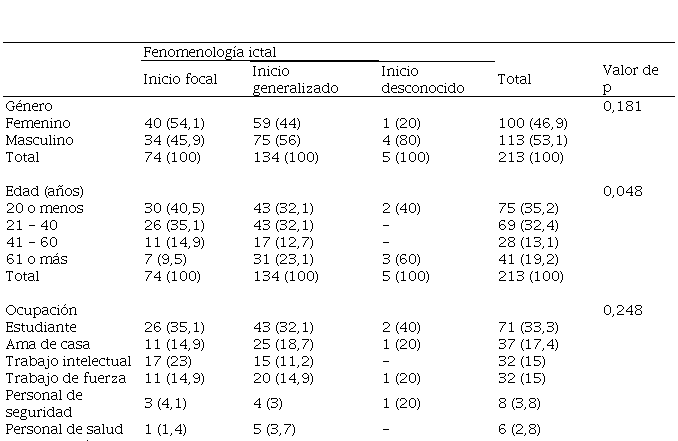 | | Fenomenología ictal | | | | |
|---|---|---|---|---|---|
| | Inicio focal | Inicio generalizado | Inicio desconocido | Total | Valor de p |
| Género | | | | | 0,181 |
| Femenino | 40 (54,1) | 59 (44) | 1 (20) | 100 (46,9) | |
| Masculino | 34 (45,9) | 75 (56) | 4 (80) | 113 (53,1) | |
| Total | 74 (100) | 134 (100) | 5 (100) | 213 (100) | |
| Edad (años) | | | | | 0,048 |
| 20 o menos | 30 (40,5) | 43 (32,1) | 2 (40) | 75 (35,2) | |
| 21 - 40 | 26 (35,1) | 43 (32,1) | - | 69 (32,4) | |
| 41 - 60 | 11 (14,9) | 17 (12,7) | - | 28 (13,1) | |
| 61 o más | 7 (9,5) | 31 (23,1) | 3 (60) | 41 (19,2) | |
| Total | 74 (100) | 134 (100) | 5 (100) | 213 (100) | |
| Ocupación | | | | | 0,248 |
| Estudiante | 26 (35,1) | 43 (32,1) | 2 (40) | 71 (33,3) | |
| Ama de casa | 11 (14,9) | 25 (18,7) | 1 (20) | 37 (17,4) | |
| Trabajo intelectual | 17 (23) | 15 (11,2) | - | 32 (15) | |
| Trabajo de fuerza | 11 (14,9) | 20 (14,9) | 1 (20) | 32 (15) | |
| Personal de seguridad | 3 (4,1) | 4 (3) | 1 (20) | 8 (3,8) | |
| Personal de salud | 1 (1,4) | 5 (3,7) | - | 6 (2,8) | |